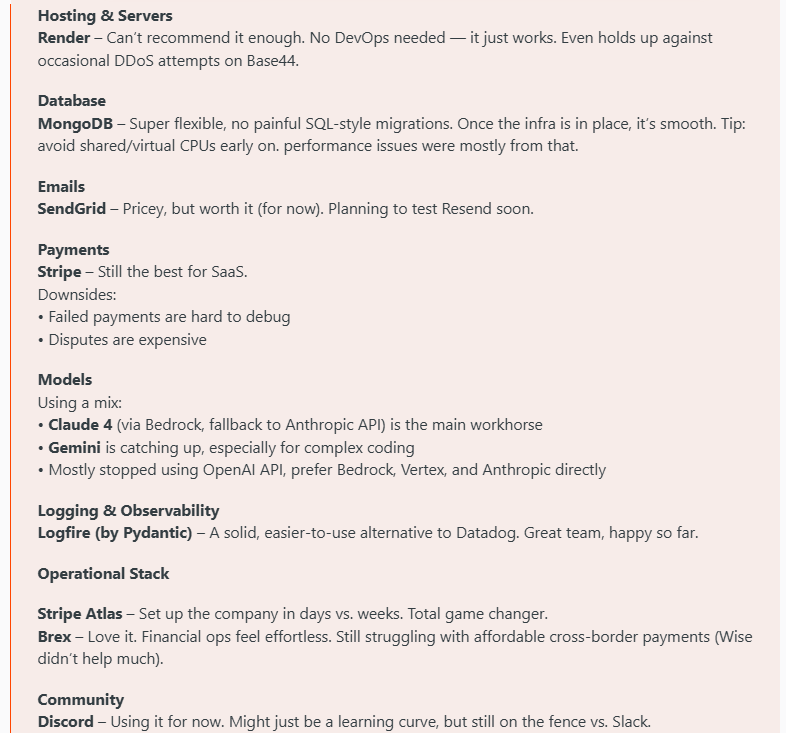 Hosting & Servers
Render – Can't recommend it enough. No DevOps needed — it just works. Even holds up against occasional DDoS attempts on Base44.

Database
MongoDB – Super flexible, no painful SQL-style migrations. Once the infra is in place, it's smooth. Tip: avoid shared/virtual CPUs early on. performance issues were mostly from that.

Emails
SendGrid – Pricey, but worth it (for now). Planning to test Resend soon.

Payments
Stripe – Still the best for SaaS.
Downsides:
• Failed payments are hard to debug
• Disputes are expensive

Models
Using a mix:
• Claude 4 (via Bedrock, fallback to Anthropic API) is the main workhorse
• Gemini is catching up, especially for complex coding
• Mostly stopped using OpenAI API, prefer Bedrock, Vertex, and Anthropic directly

Logging & Observability
Logfire (by Pydantic) – A solid, easier-to-use alternative to Datadog. Great team, happy so far.

Operational Stack

Stripe Atlas – Set up the company in days vs. weeks. Total game changer.
Brex – Love it. Financial ops feel effortless. Still struggling with affordable cross-border payments (Wise didn't help much).

Community
Discord – Using it for now. Might just be a learning curve, but still on the fence vs. Slack.